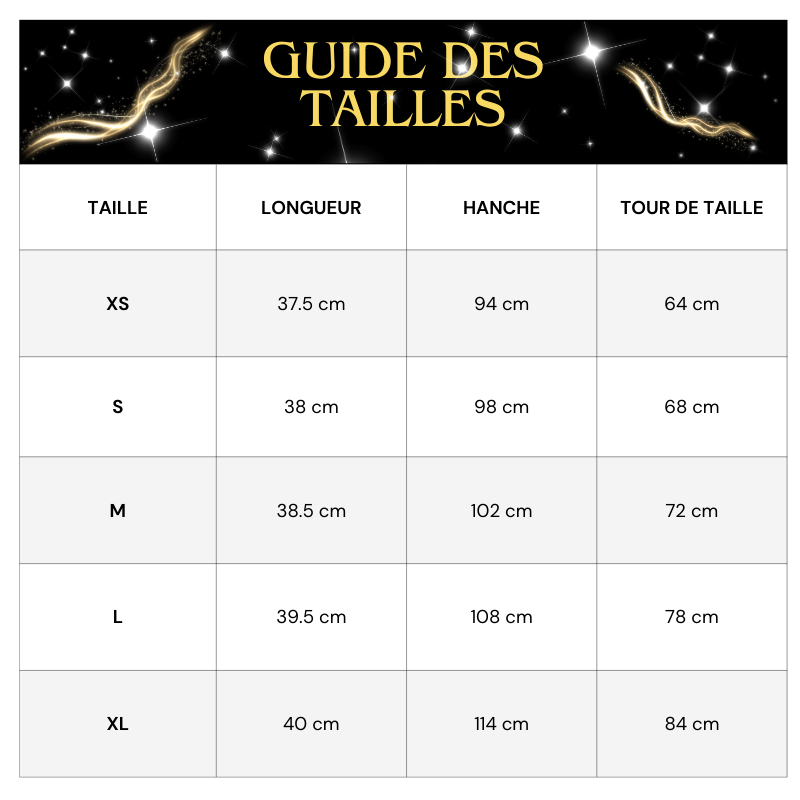 GUIDE DES TAILLES

| TAILLE | LONGUEUR | HANCHE | TOUR DE TAILLE |
|---|---|---|---|
| XS | 37.5 cm | 94 cm | 64 cm |
| S | 38 cm | 98 cm | 68 cm |
| M | 38.5 cm | 102 cm | 72 cm |
| L | 39.5 cm | 108 cm | 78 cm |
| XL | 40 cm | 114 cm | 84 cm |